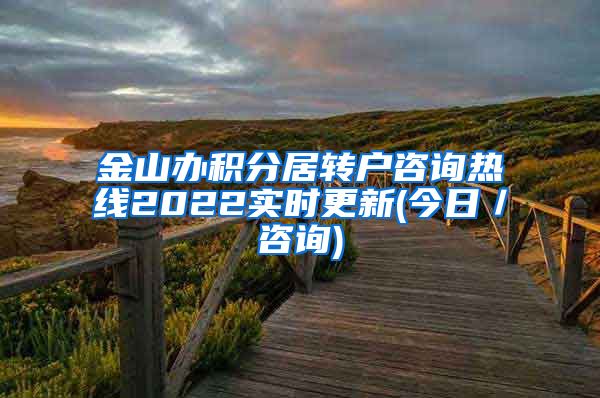 金山办积分居转户咨询热线2022实时更新(今日/咨询)